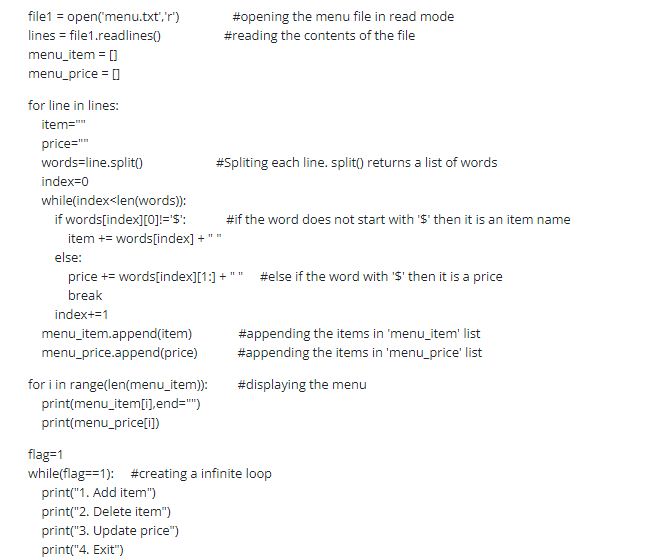 file1 = open('menu.txt','r')            #opening the menu file in read mode
lines = file1.readlines()            #reading the contents of the file
menu_item = []
menu_price = []

for line in lines:
  item=""
  price=""
  words=line.split()            #Spliting each line. split() returns a list of words
  index=0
  while(index<len(words)):
    if words[index][0]!='$':            #if the word does not start with '$' then it is an item name
      item += words[index] + " "
    else:
      price += words[index][1:] + " "    #else if the word with '$' then it is a price
      break
    index+=1
  menu_item.append(item)            #appending the items in 'menu_item' list
  menu_price.append(price)            #appending the items in 'menu_price' list

for i in range(len(menu_item)):            #displaying the menu
  print(menu_item[i],end="")
  print(menu_price[i])

flag=1
while(flag==1):    #creating a infinite loop
  print("1. Add item")
  print("2. Delete item")
  print("3. Update price")
  print("4. Exit")